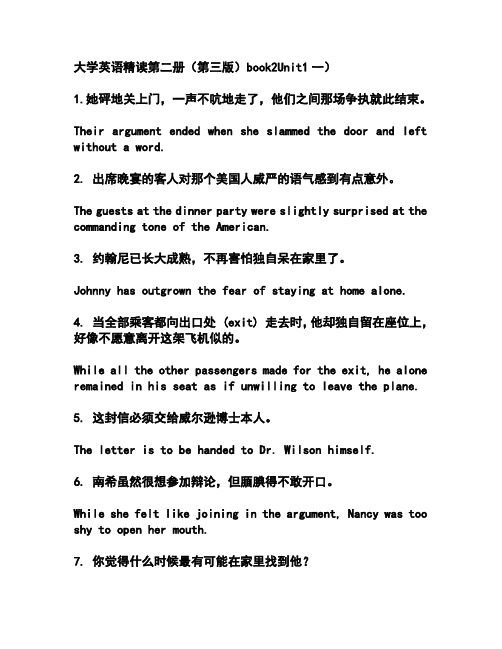 大学英语精读第二册（第三版）book2Unit1 一）

1.她砰地关上门，一声不吭地走了，他们之间那场争执就此结束。

Their argument ended when she slammed the door and left without a word.

2. 出席晚宴的客人对那个美国人威严的语气感到有点意外。

The guests at the dinner party were slightly surprised at the commanding tone of the American.

3. 约翰尼已长大成熟，不再害怕独自呆在家里了。

Johnny has outgrown the fear of staying at home alone.

4. 当全部乘客都向出口处 (exit) 走去时，他却独自留在座位上，好像不愿意离开这架飞机似的。

While all the other passengers made for the exit, he alone remained in his seat as if unwilling to leave the plane.

5. 这封信必须交给威尔逊博士本人。

The letter is to be handed to Dr. Wilson himself.

6. 南希虽然很想参加辩论，但腼腆得不敢开口。

While she felt like joining in the argument, Nancy was too shy to open her mouth.

7. 你觉得什么时候最有可能在家里找到他？